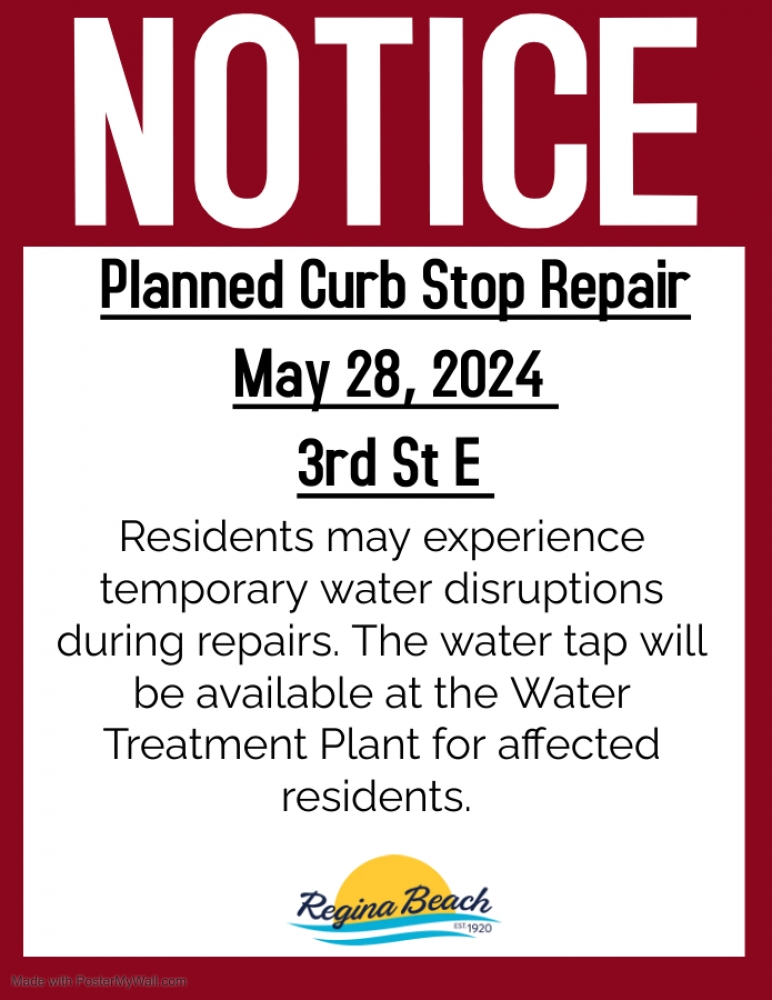 NOTICE

Planned Curb Stop Repair

May 28, 2024

3rd St E

Residents may experience temporary water disruptions during repairs. The water tap will be available at the Water Treatment Plant for affected residents.

Regina Beach
EST 1920

Made with PosterMyWall.com